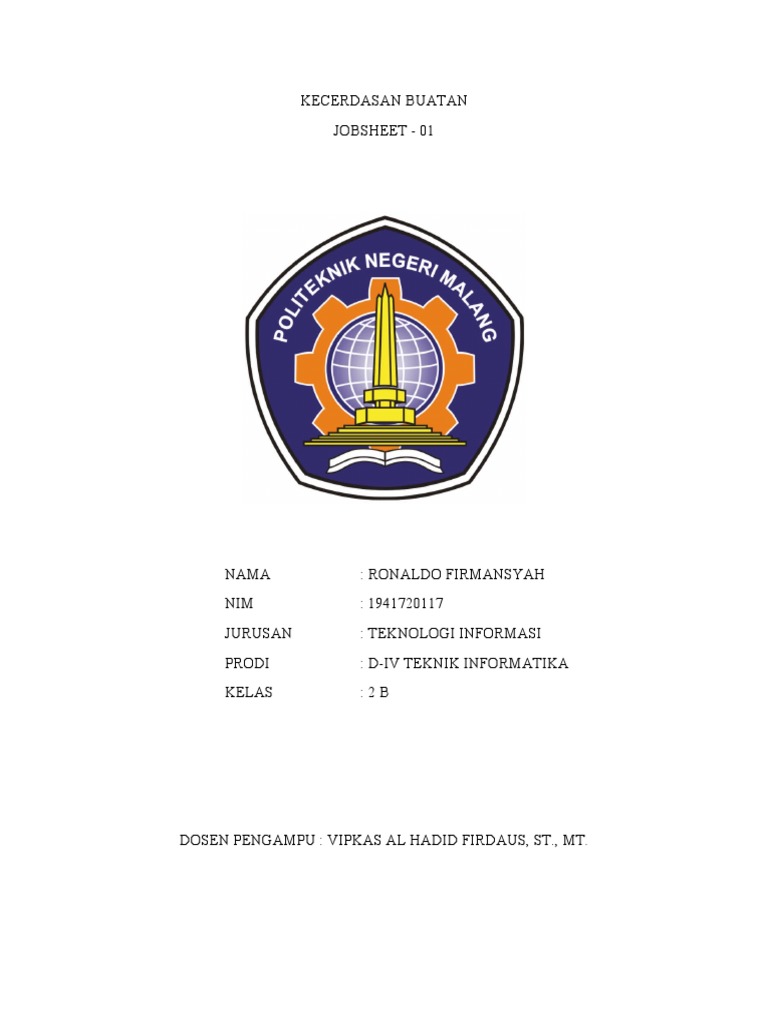 KECERDASAN BUATAN

JOBSHEET - 01

POLITEKNIK NEGERI MALANG

NAMA : RONALDO FIRMANSYAH
NIM : 1941720117
JURUSAN : TEKNOLOGI INFORMASI
PRODI : D-IV TEKNIK INFORMATIKA
KELAS : 2 B

DOSEN PENGAMPU : VIPKAS AL HADID FIRDAUS, ST., MT.